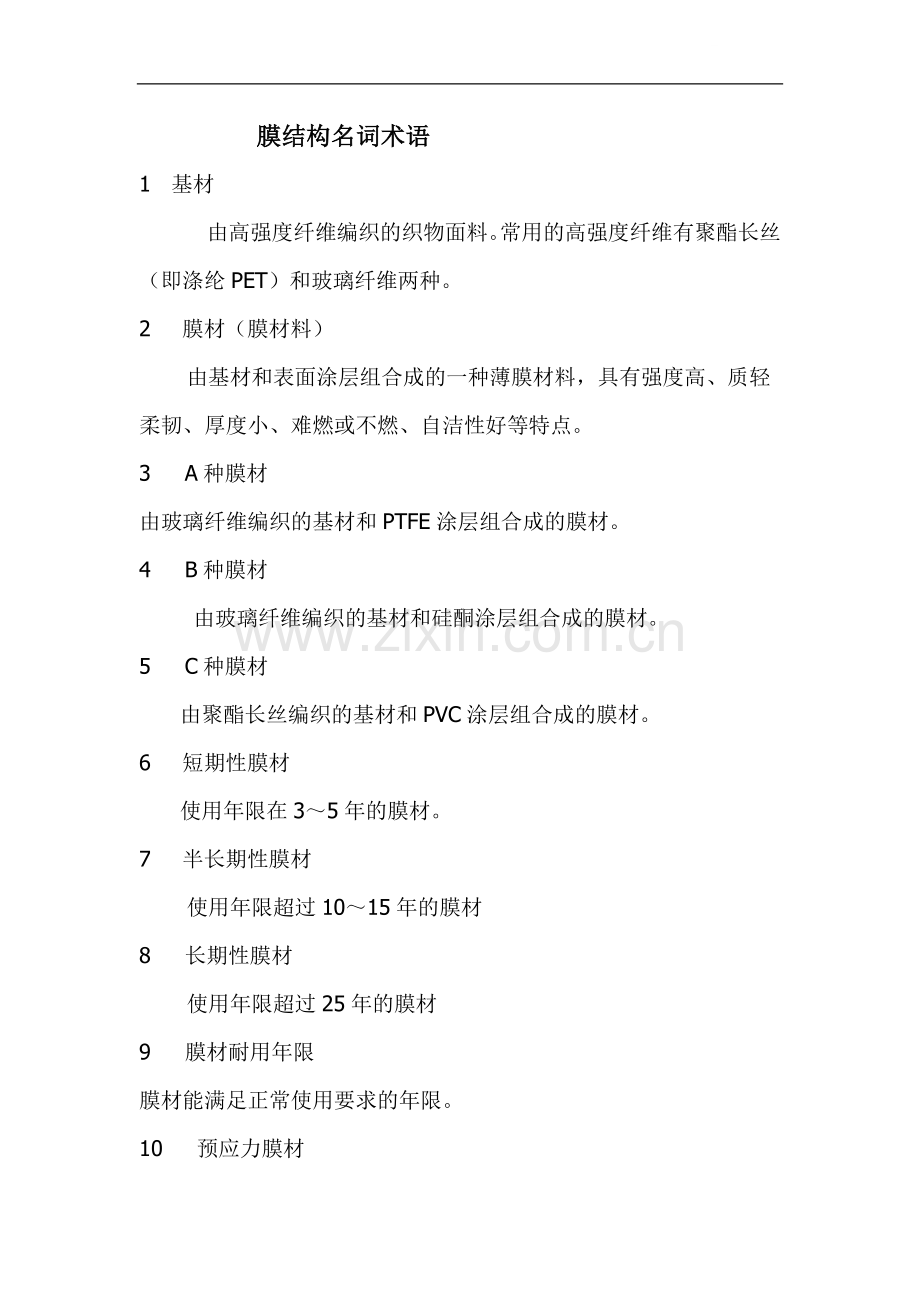 膜结构名词术语

1 基材

由高强度纤维编织的织物面料。常用的高强度纤维有聚酯长丝（即涤纶PET）和玻璃纤维两种。

2 膜材（膜材料）

由基材和表面涂层组合成的一种薄膜材料，具有强度高、质轻柔韧、厚度小、难燃或不燃、自洁性好等特点。

3 A种膜材

由玻璃纤维编织的基材和PTFE涂层组合成的膜材。

4 B种膜材

由玻璃纤维编织的基材和硅酮涂层组合成的膜材。

5 C种膜材

由聚酯长丝编织的基材和PVC涂层组合成的膜材。

6 短期性膜材

使用年限在3～5年的膜材。

7 半长期性膜材

使用年限超过10～15年的膜材

8 长期性膜材

使用年限超过25年的膜材

9 膜材耐用年限

膜材能满足正常使用要求的年限。

10 预应力膜材

www.zixin.com.cn